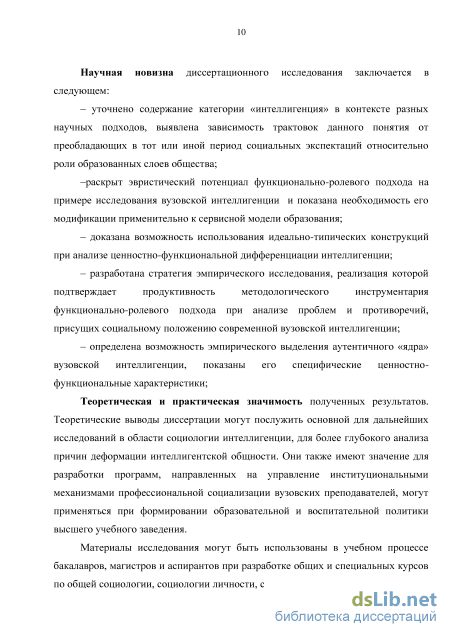 10

Научная новизна диссертационного исследования заключается в следующем:

– уточнено содержание категории «интеллигенция» в контексте разных научных подходов, выявлена зависимость трактовок данного понятия от преобладающих в тот или иной период социальных экспектаций относительно роли образованных слоев общества;

–раскрыт эвристический потенциал функционально-ролевого подхода на примере исследования вузовской интеллигенции и показана необходимость его модификации применительно к сервисной модели образования;

– доказана возможность использования идеально-типических конструкций при анализе ценностно-функциональной дифференциации интеллигенции;

– разработана стратегия эмпирического исследования, реализация которой подтверждает продуктивность методологического инструментария функционально-ролевого подхода при анализе проблем и противоречий, присущих социальному положению современной вузовской интеллигенции;

– определена возможность эмпирического выделения аутентичного «ядра» вузовской интеллигенции, показаны его специфические ценностно-функциональные характеристики;

Теоретическая и практическая значимость полученных результатов. Теоретические выводы диссертации могут послужить основной для дальнейших исследований в области социологии интеллигенции, для более глубокого анализа причин деформации интеллигентской общности. Они также имеют значение для разработки программ, направленных на управление институциональными механизмами профессиональной социализации вузовских преподавателей, могут применяться при формировании образовательной и воспитательной политики высшего учебного заведения.

Материалы исследования могут быть использованы в учебном процессе бакалавров, магистров и аспирантов при разработке общих и специальных курсов по общей социологии, социологии личности, с

dsLib.net
библиотека диссертаций